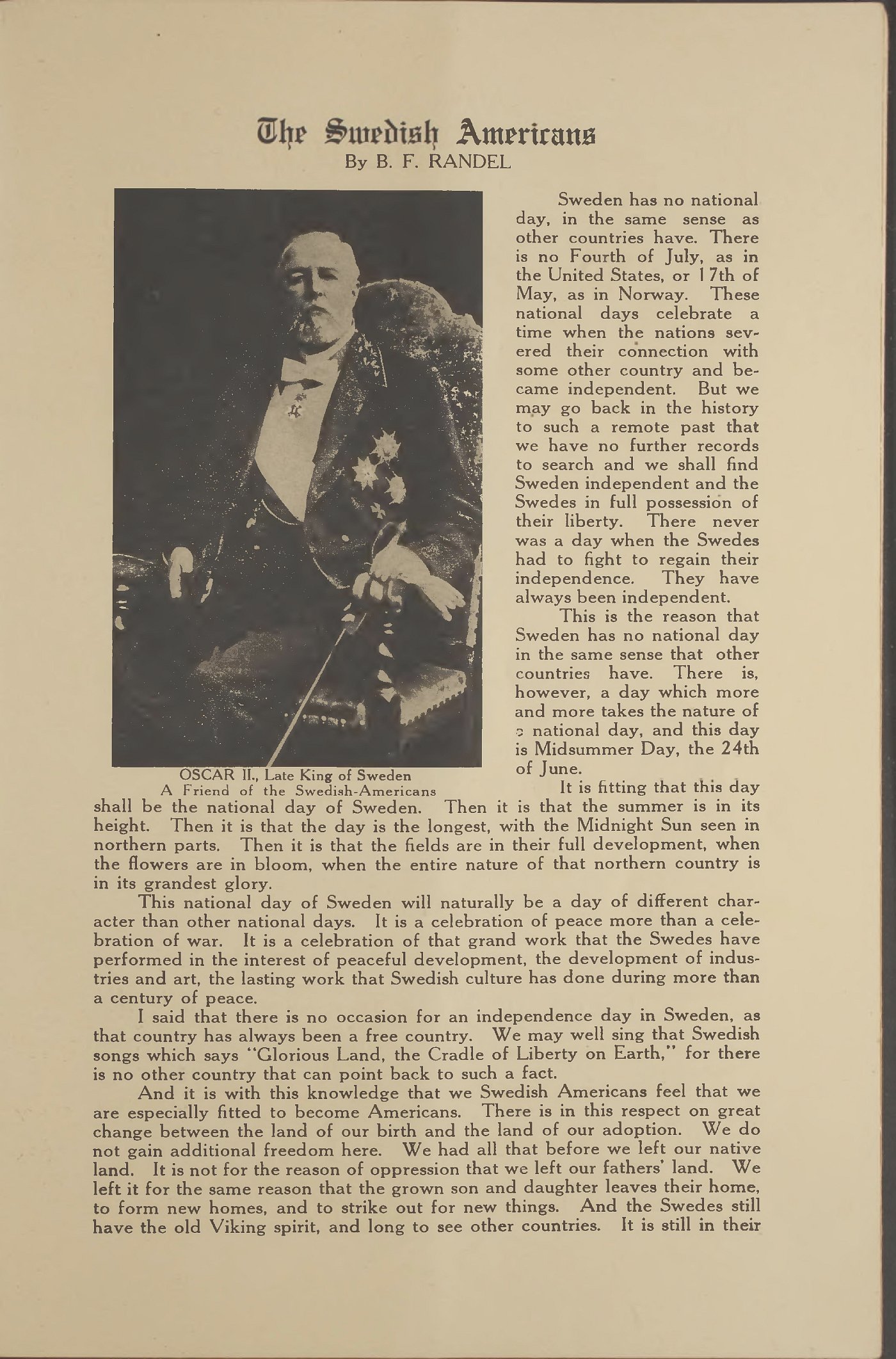 The Swedish Americans
By B. F. RANDEL

OSCAR II., Late King of Sweden
A Friend of the Swedish-Americans

Sweden has no national day, in the same sense as other countries have. There is no Fourth of July, as in the United States, or 17th of May, as in Norway. These national days celebrate a time when the nations severed their connection with some other country and became independent. But we may go back in the history to such a remote past that we have no further records to search and we shall find Sweden independent and the Swedes in full possession of their liberty. There never was a day when the Swedes had to fight to regain their independence. They have always been independent.

This is the reason that Sweden has no national day in the same sense that other countries have. There is, however, a day which more and more takes the nature of a national day, and this day is Midsummer Day, the 24th of June.

It is fitting that this day shall be the national day of Sweden. Then it is that the summer is in its height. Then it is that the day is the longest, with the Midnight Sun seen in northern parts. Then it is that the fields are in their full development, when the flowers are in bloom, when the entire nature of that northern country is in its grandest glory.

This national day of Sweden will naturally be a day of different character than other national days. It is a celebration of peace more than a celebration of war. It is a celebration of that grand work that the Swedes have performed in the interest of peaceful development, the development of industries and art, the lasting work that Swedish culture has done during more than a century of peace.

I said that there is no occasion for an independence day in Sweden, as that country has always been a free country. We may well sing that Swedish songs which says "Glorious Land, the Cradle of Liberty on Earth," for there is no other country that can point back to such a fact.

And it is with this knowledge that we Swedish Americans feel that we are especially fitted to become Americans. There is in this respect on great change between the land of our birth and the land of our adoption. We do not gain additional freedom here. We had all that before we left our native land. It is not for the reason of oppression that we left our fathers' land. We left it for the same reason that the grown son and daughter leaves their home, to form new homes, and to strike out for new things. And the Swedes still have the old Viking spirit, and long to see other countries. It is still in their